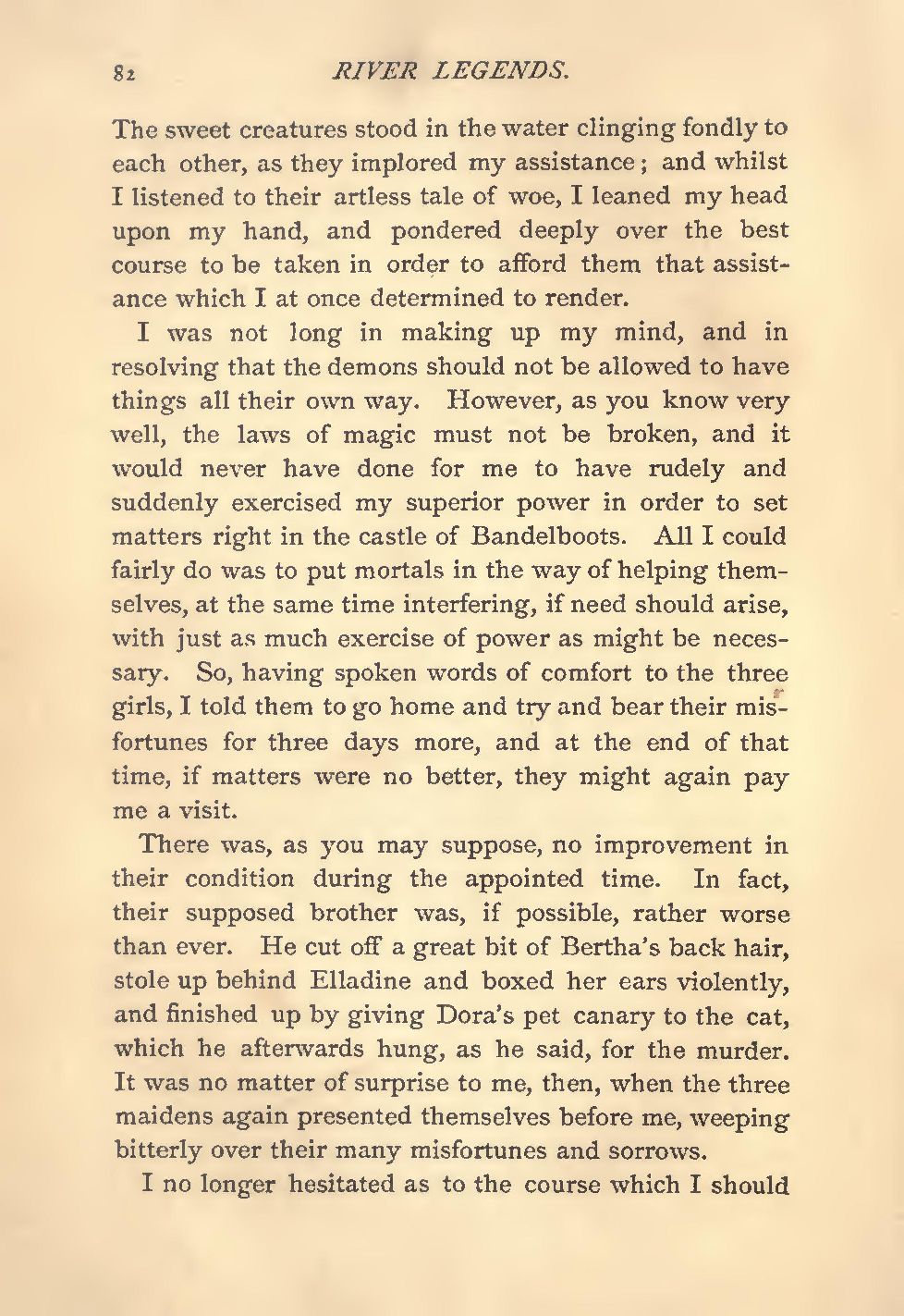 82 RIVER LEGENDS.

The sweet creatures stood in the water clinging fondly to each other, as they implored my assistance; and whilst I listened to their artless tale of woe, I leaned my head upon my hand, and pondered deeply over the best course to be taken in order to afford them that assistance which I at once determined to render.

I was not long in making up my mind, and in resolving that the demons should not be allowed to have things all their own way. However, as you know very well, the laws of magic must not be broken, and it would never have done for me to have rudely and suddenly exercised my superior power in order to set matters right in the castle of Bandelboots. All I could fairly do was to put mortals in the way of helping themselves, at the same time interfering, if need should arise, with just as much exercise of power as might be necessary. So, having spoken words of comfort to the three girls, I told them to go home and try and bear their misfortunes for three days more, and at the end of that time, if matters were no better, they might again pay me a visit.

There was, as you may suppose, no improvement in their condition during the appointed time. In fact, their supposed brother was, if possible, rather worse than ever. He cut off a great bit of Bertha's back hair, stole up behind Elladine and boxed her ears violently, and finished up by giving Dora's pet canary to the cat, which he afterwards hung, as he said, for the murder. It was no matter of surprise to me, then, when the three maidens again presented themselves before me, weeping bitterly over their many misfortunes and sorrows.

I no longer hesitated as to the course which I should